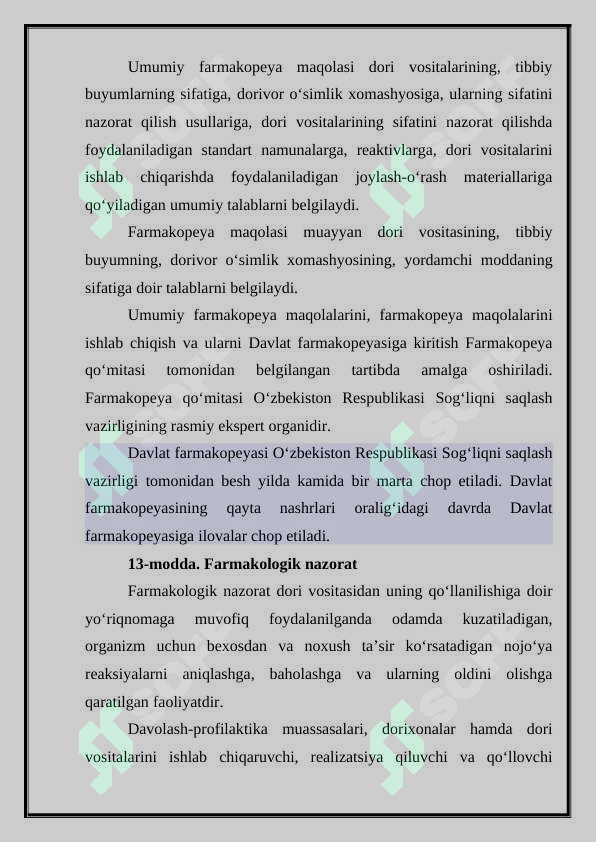 Umumiy farmakopeya maqolasi dori vositalarining, tibbiy buyumlarning sifatiga, dorivor o‘simlik xomashyosiga, ularning sifatini nazorat qilish usullariga, dori vositalarining sifatini nazorat qilishda foydalaniladigan standart namunalarga, reaktivlarga, dori vositalarini ishlab chiqarishda foydalaniladigan joylash-o‘rash materiallariga qo‘yiladigan umumiy talablarni belgilaydi.

Farmakopeya maqolasi muayyan dori vositasining, tibbiy buyumning, dorivor o‘simlik xomashyosining, yordamchi moddaning sifatiga doir talablarni belgilaydi.

Umumiy farmakopeya maqolalarini, farmakopeya maqolalarini ishlab chiqish va ularni Davlat farmakopeyasiga kiritish Farmakopeya qo‘mitasi tomonidan belgilangan tartibda amalga oshiriladi. Farmakopeya qo‘mitasi O‘zbekiston Respublikasi Sog‘liqni saqlash vazirligining rasmiy ekspert organidir.

Davlat farmakopeyasi O‘zbekiston Respublikasi Sog‘liqni saqlash vazirligi tomonidan besh yilda kamida bir marta chop etiladi. Davlat farmakopeyasining qayta nashrlari oralig‘idagi davrda Davlat farmakopeyasiga ilovalar chop etiladi.

13-modda. Farmakologik nazorat

Farmakologik nazorat dori vositasidan uning qo‘llanilishiga doir yo‘riqnomaga muvofiq foydalanilganda odamda kuzatiladigan, organizm uchun bexosdan va noxush ta’sir ko‘rsatadigan nojo‘ya reaksiyalarni aniqlashga, baholashga va ularning oldini olishga qaratilgan faoliyatdir.

Davolash-profilaktika muassasalari, dorixonalar hamda dori vositalarini ishlab chiqaruvchi, realizatsiya qiluvchi va qo‘llovchi